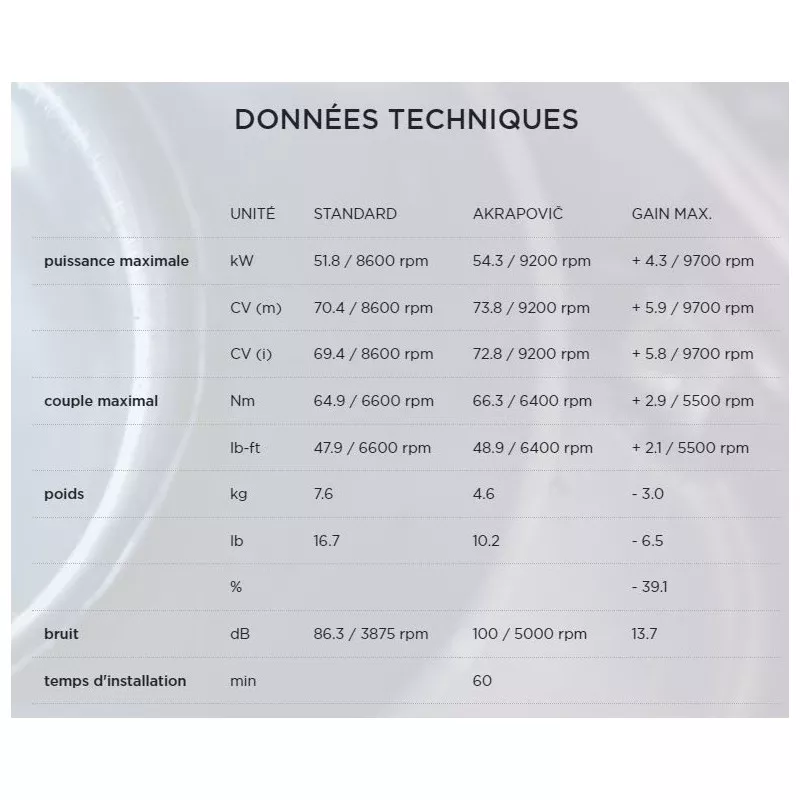 DONNÉES TECHNIQUES

| | UNITÉ | STANDARD | AKRAPOVIČ | GAIN MAX. |
|---|---|---|---|---|
| puissance maximale | kW | 51.8 / 8600 rpm | 54.3 / 9200 rpm | + 4.3 / 9700 rpm |
| | CV (m) | 70.4 / 8600 rpm | 73.8 / 9200 rpm | + 5.9 / 9700 rpm |
| | CV (i) | 69.4 / 8600 rpm | 72.8 / 9200 rpm | + 5.8 / 9700 rpm |
| couple maximal | Nm | 64.9 / 6600 rpm | 66.3 / 6400 rpm | + 2.9 / 5500 rpm |
| | lb-ft | 47.9 / 6600 rpm | 48.9 / 6400 rpm | + 2.1 / 5500 rpm |
| poids | kg | 7.6 | 4.6 | - 3.0 |
| | lb | 16.7 | 10.2 | - 6.5 |
| | % | | | - 39.1 |
| bruit | dB | 86.3 / 3875 rpm | 100 / 5000 rpm | 13.7 |
| temps d'installation | min | | 60 | |